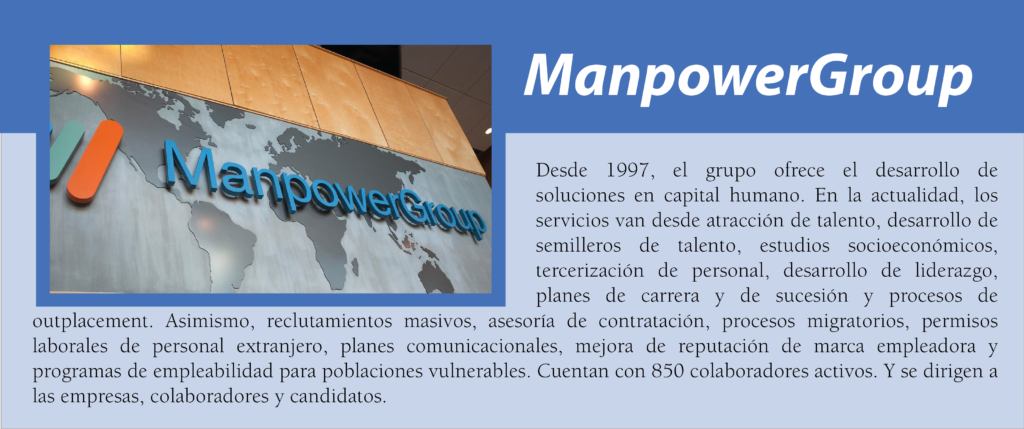 ManpowerGroup

ManpowerGroup

Desde 1997, el grupo ofrece el desarrollo de soluciones en capital humano. En la actualidad, los servicios van desde atracción de talento, desarrollo de semilleros de talento, estudios socioeconómicos, tercerización de personal, desarrollo de liderazgo, planes de carrera y de sucesión y procesos de outplacement. Asimismo, reclutamientos masivos, asesoría de contratación, procesos migratorios, permisos laborales de personal extranjero, planes comunicacionales, mejora de reputación de marca empleadora y programas de empleabilidad para poblaciones vulnerables. Cuentan con 850 colaboradores activos. Y se dirigen a las empresas, colaboradores y candidatos.